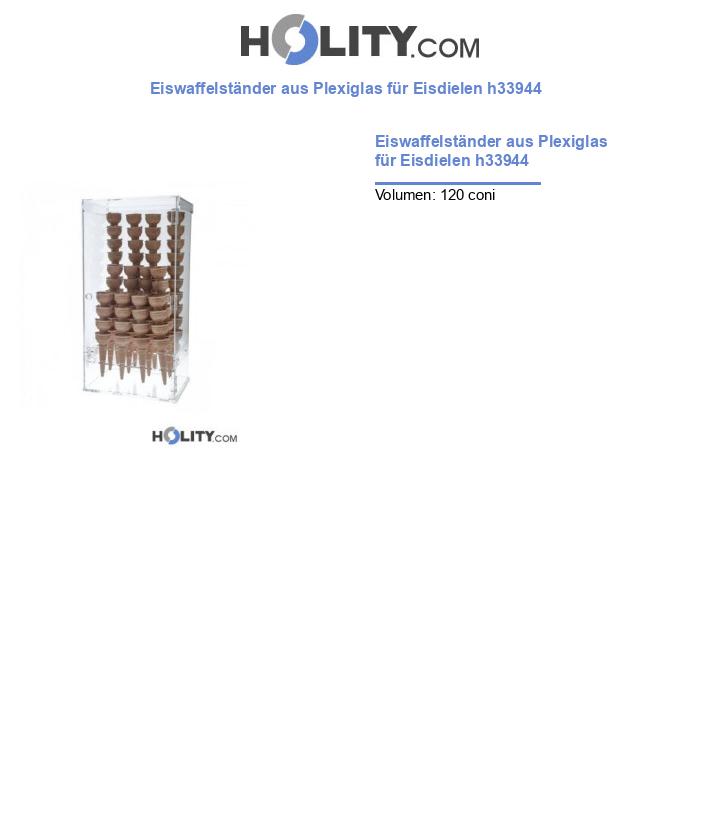 HOLITY.COM

Eiswaffelständer aus Plexiglas für Eisdielen h33944

Eiswaffelständer aus Plexiglas für Eisdielen h33944

Volumen: 120 coni

HOLITY.COM